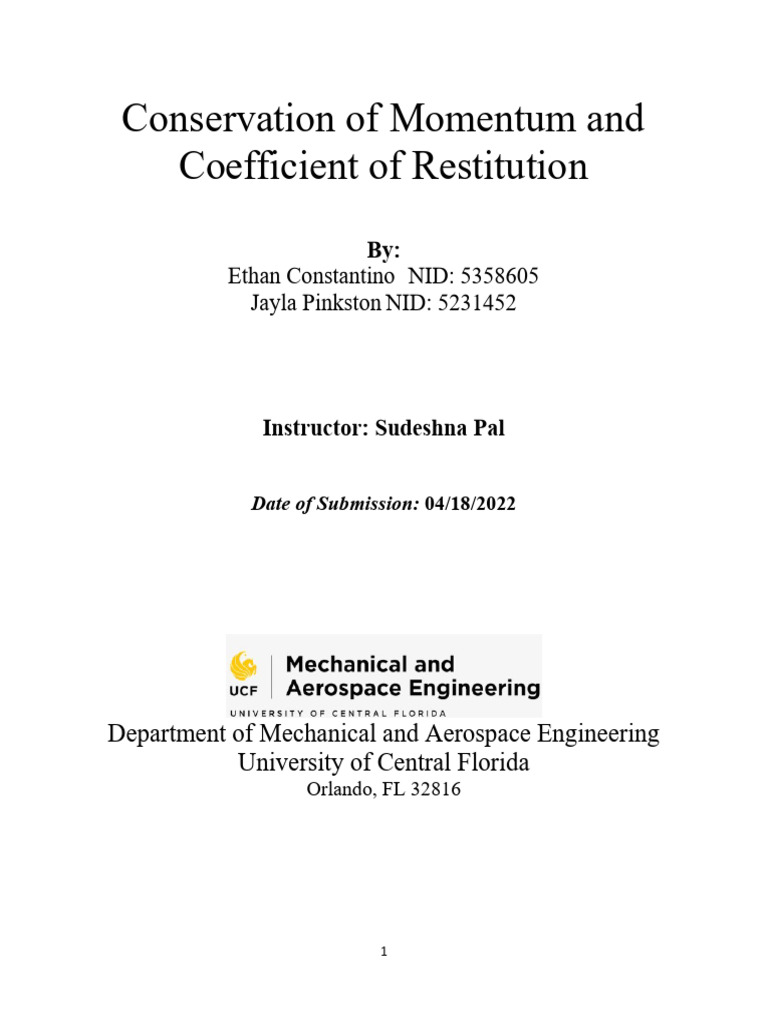 Conservation of Momentum and Coefficient of Restitution

By:
Ethan Constantino NID: 5358605
Jayla Pinkston NID: 5231452

Instructor: Sudeshna Pal

Date of Submission: 04/18/2022

UCF
Mechanical and
Aerospace Engineering
UNIVERSITY OF CENTRAL FLORIDA

Department of Mechanical and Aerospace Engineering
University of Central Florida
Orlando, FL 32816

1